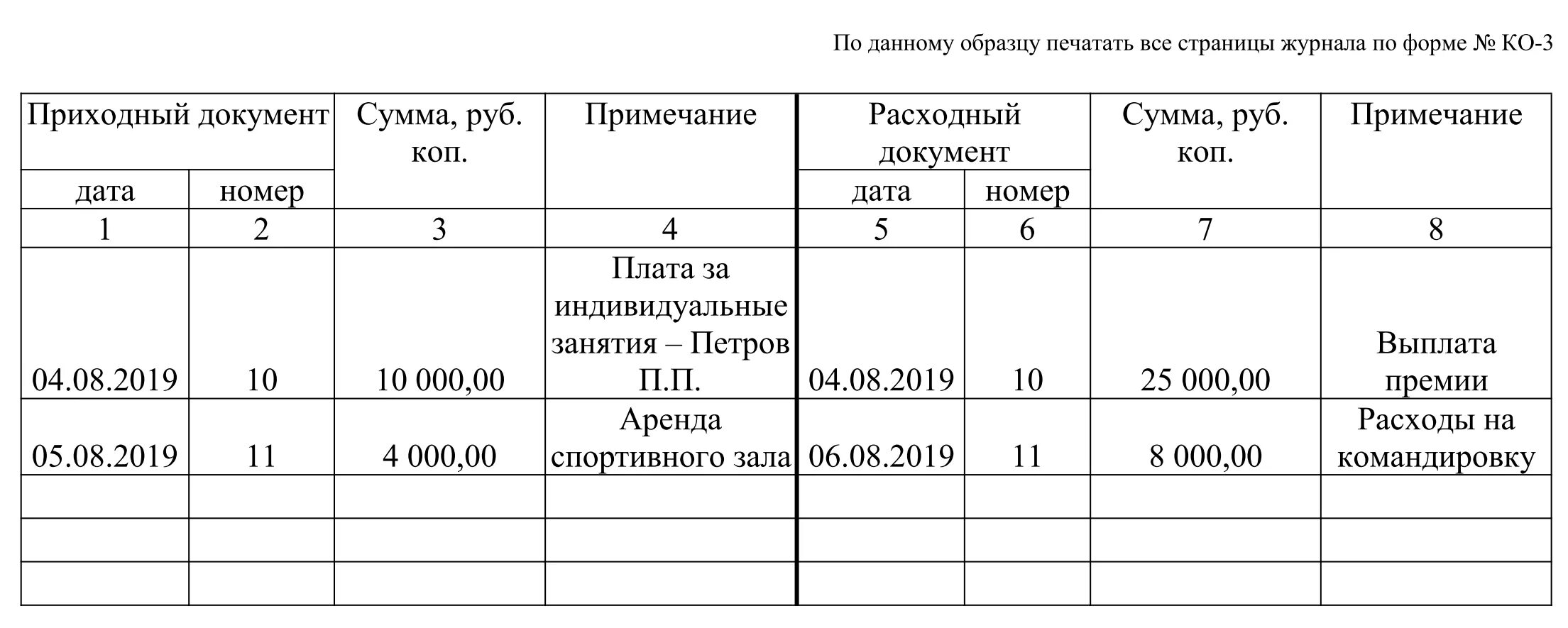 По данному образцу печатать все страницы журнала по форме № КО-3

| Приходный документ | | Сумма, руб. коп. | Примечание | Расходный документ | | Сумма, руб. коп. | Примечание |
|---|---|---|---|---|---|---|---|
| дата | номер | | | дата | номер | | |
| 1 | 2 | 3 | 4 | 5 | 6 | 7 | 8 |
| 04.08.2019 | 10 | 10 000,00 | Плата за индивидуальные занятия – Петров П.П. | 04.08.2019 | 10 | 25 000,00 | Выплата премии |
| 05.08.2019 | 11 | 4 000,00 | Аренда спортивного зала | 06.08.2019 | 11 | 8 000,00 | Расходы на командировку |
| | | | | | | | |
| | | | | | | | |
| | | | | | | | |